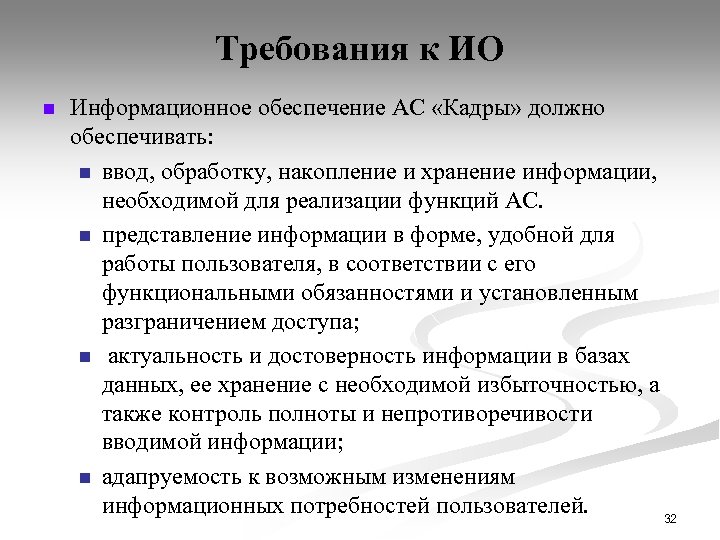 Требования к ИО

Информационное обеспечение АС «Кадры» должно обеспечивать:

ввод, обработку, накопление и хранение информации, необходимой для реализации функций АС.

представление информации в форме, удобной для работы пользователя, в соответствии с его функциональными обязанностями и установленным разграничением доступа;

актуальность и достоверность информации в базах данных, ее хранение с необходимой избыточностью, а также контроль полноты и непротиворечивости вводимой информации;

адапруемость к возможным изменениям информационных потребностей пользователей.

32